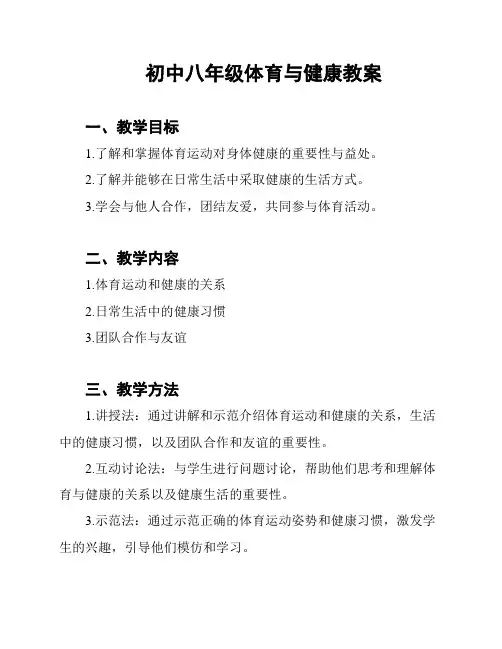 初中八年级体育与健康教案

一、教学目标

1.了解和掌握体育运动对身体健康的重要性与益处。

2.了解并能够在日常生活中采取健康的生活方式。

3.学会与他人合作，团结友爱，共同参与体育活动。

二、教学内容

1.体育运动和健康的关系

2.日常生活中的健康习惯

3.团队合作与友谊

三、教学方法

1.讲授法：通过讲解和示范介绍体育运动和健康的关系，生活中的健康习惯，以及团队合作和友谊的重要性。

2.互动讨论法：与学生进行问题讨论，帮助他们思考和理解体育与健康的关系以及健康生活的重要性。

3.示范法：通过示范正确的体育运动姿势和健康习惯，激发学生的兴趣，引导他们模仿和学习。